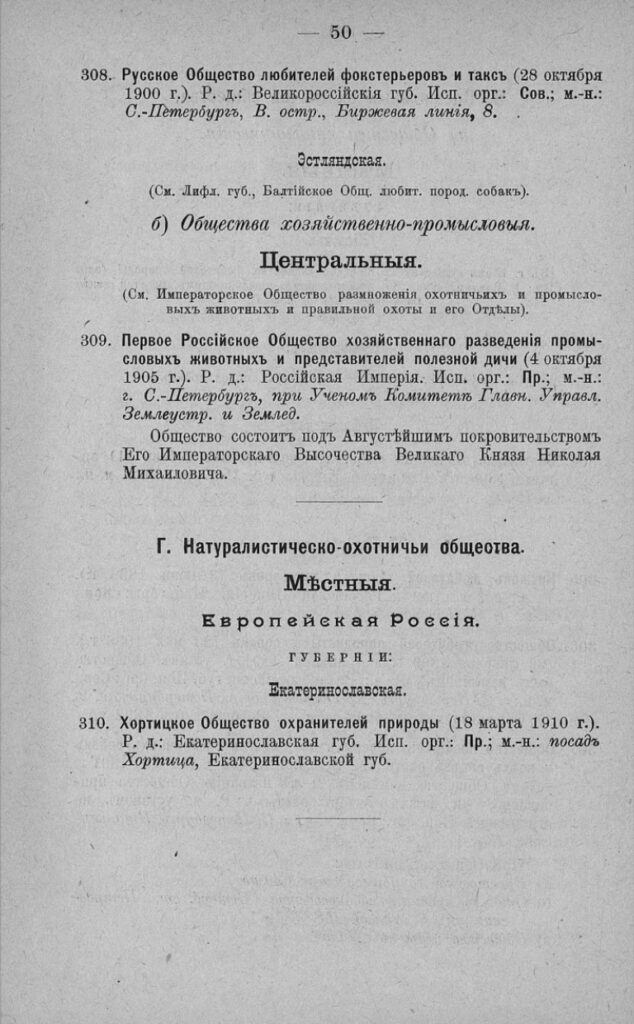 — 50 —

308. Русское Общество любителей фокстерьеровъ и таксъ (28 октября 1900 г.). Р. д.: Великороссійскія губ. Исп. орг.: Сов.; м.-н.: С.-Петербургъ, В. остр., Биржевая линія, 8.

Эстляндская.

(См. Лифл. губ., Балтійское Общ. любит. пород. собакъ).

б) Общества хозяйственно-промысловыя.

Центральныя.

(См. Императорское Общество размноженія охотничьихъ и промысловыхъ животныхъ и правильной охоты и его Отдѣлы).

309. Первое Россійское Общество хозяйственнаго разведенія промысловыхъ животныхъ и представителей полезной дичи (4 октября 1905 г.). Р. д.: Россійская Имперія. Исп. орг.: Пр.; м.-н.: г. С.-Петербургъ, при Ученомъ Комитетѣ Главн. Управл. Землеустр. и Землед.

Общество состоитъ подъ Августѣйшимъ покровительствомъ Его Императорскаго Высочества Великаго Князя Николая Михаиловича.

Г. Натуралистическо-охотничьи общества.

Мѣстныя.

Европейская Россія.

ГУБЕРНІИ:

Екатеринославская.

310. Хортицкое Общество охранителей природы (18 марта 1910 г.). Р. д.: Екатеринославская губ. Исп. орг.: Пр.; м.-н.: посадъ Хортица, Екатеринославской губ.